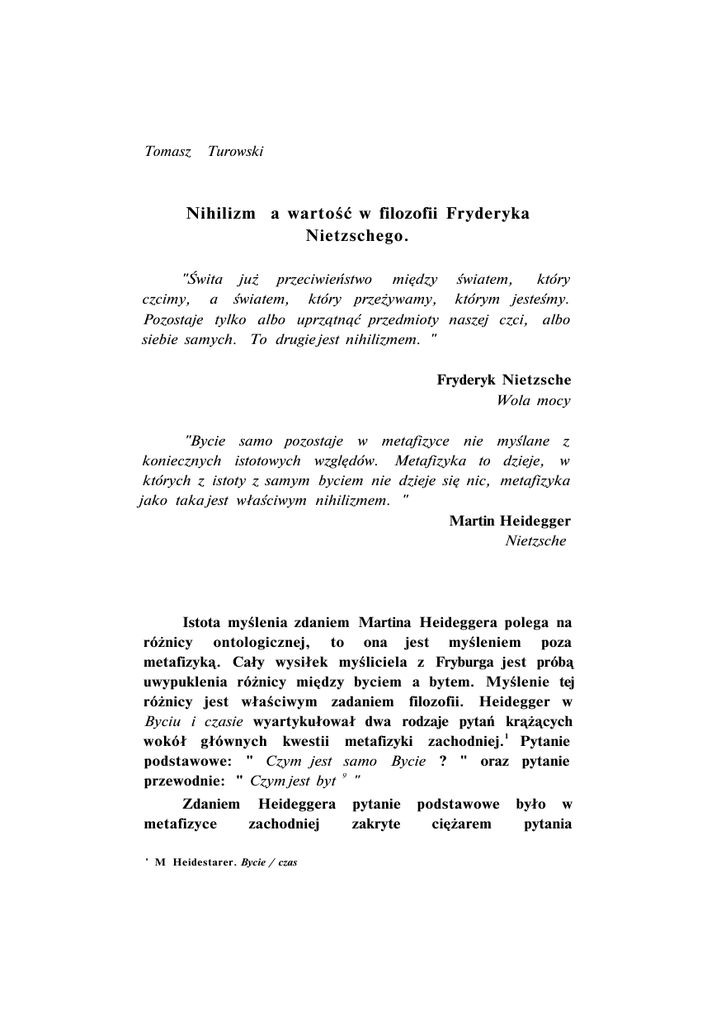 Tomasz Turowski

Nihilizm a wartość w filozofii Fryderyka Nietzschego.

"Świta już przeciwieństwo między światem, który czcimy, a światem, który przeżywamy, którym jesteśmy. Pozostaje tylko albo uprzątnąć przedmioty naszej czci, albo siebie samych. To drugie jest nihilizmem. "

Fryderyk Nietzsche
Wola mocy

"Bycie samo pozostaje w metafizyce nie myślane z koniecznych istotowych względów. Metafizyka to dzieje, w których z istoty z samym byciem nie dzieje się nic, metafizyka jako taka jest właściwym nihilizmem. "

Martin Heidegger
Nietzsche

Istota myślenia zdaniem Martina Heideggera polega na różnicy ontologicznej, to ona jest myśleniem poza metafizyką. Cały wysiłek myśliciela z Fryburga jest próbą uwypuklenia różnicy między byciem a bytem. Myślenie tej różnicy jest właściwym zadaniem filozofii. Heidegger w Byciu i czasie wyartykułował dwa rodzaje pytań krążących wokół głównych kwestii metafizyki zachodniej.$^1$ Pytanie podstawowe: " Czym jest samo Bycie ? " oraz pytanie przewodnie: " Czym jest byt $^9$ "

Zdaniem Heideggera pytanie podstawowe było w metafizyce zachodniej zakryte ciężarem pytania

' M Heidestarer. Bycie / czas